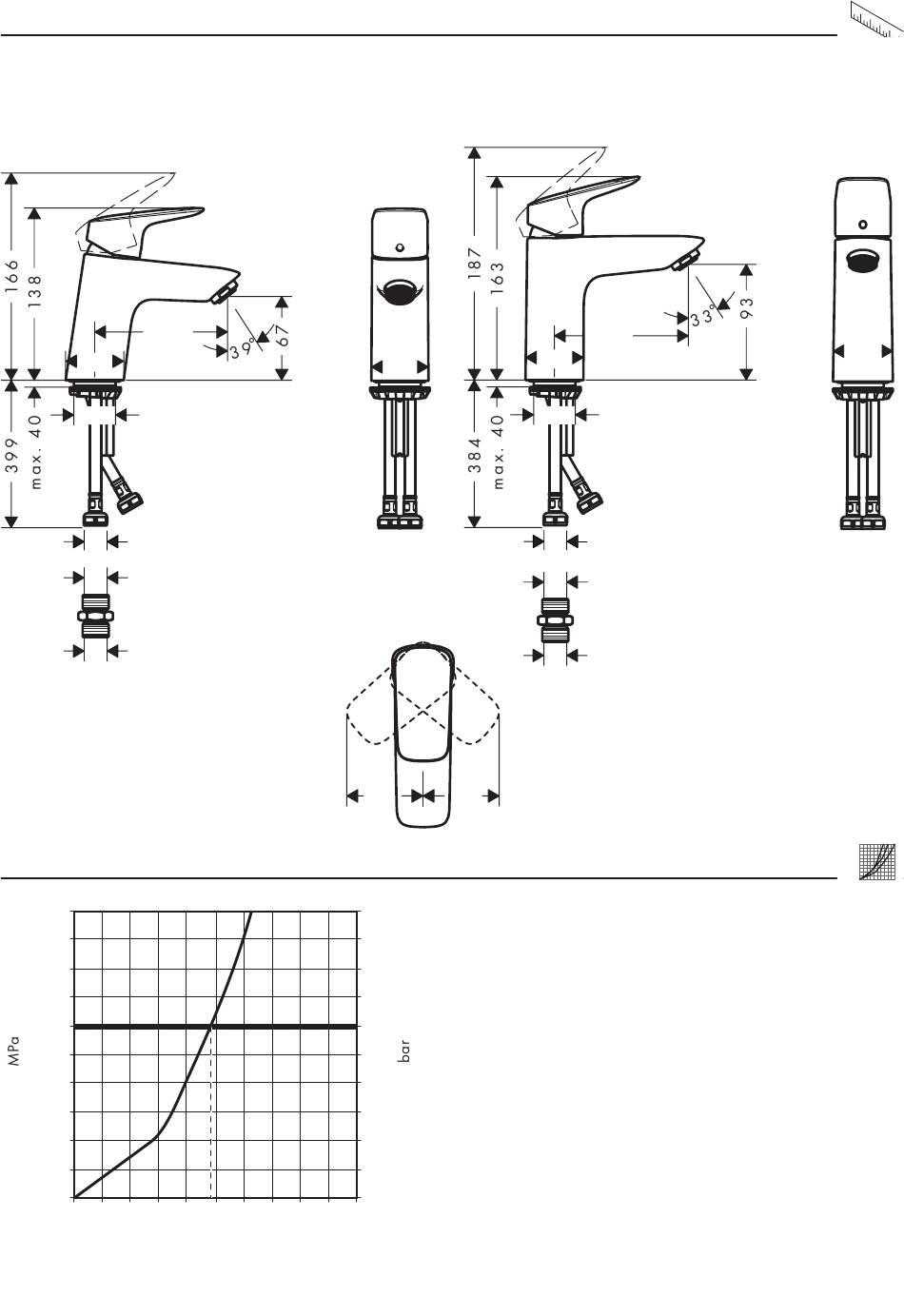 166
138
39°
67
399
max. 40
187
163
33°
93
384
max. 40
MPa
bar